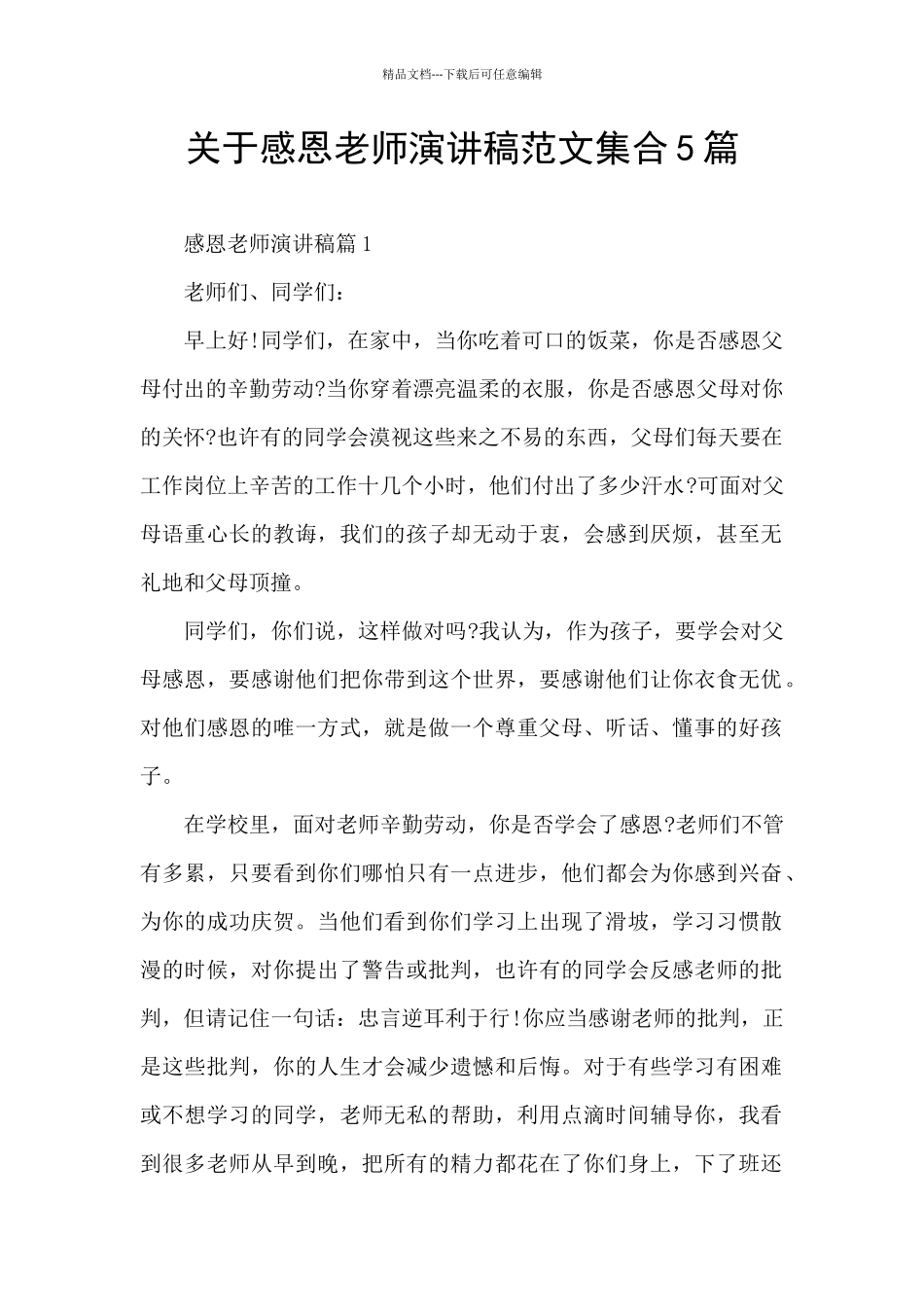 精品文档---下载后可任意编辑

关于感恩老师演讲稿范文集合5篇

感恩老师演讲稿篇1

老师们、同学们：

早上好!同学们，在家中，当你吃着可口的饭菜，你是否感恩父母付出的辛勤劳动?当你穿着漂亮温柔的衣服，你是否感恩父母对你的关怀?也许有的同学会漠视这些来之不易的东西，父母们每天要在工作岗位上辛苦的工作十几个小时，他们付出了多少汗水?可面对父母语重心长的教诲，我们的孩子却无动于衷，会感到厌烦，甚至无礼地和父母顶撞。

同学们，你们说，这样做对吗?我认为，作为孩子，要学会对父母感恩，要感谢他们把你带到这个世界，要感谢他们让你衣食无优。对他们感恩的唯一方式，就是做一个尊重父母、听话、懂事的好孩子。

在学校里，面对老师辛勤劳动，你是否学会了感恩?老师们不管有多累，只要看到你们哪怕只有一点进步，他们都会为你感到兴奋、为你的成功庆贺。当他们看到你们学习上出现了滑坡，学习习惯散漫的时候，对你提出了警告或批判，也许有的同学会反感老师的批判，但请记住一句话：忠言逆耳利于行!你应当感谢老师的批判，正是这些批判，你的人生才会减少遗憾和后悔。对于有些学习有困难或不想学习的同学，老师无私的帮助，利用点滴时间辅导你，我看到很多老师从早到晚，把所有的精力都花在了你们身上，下了班还